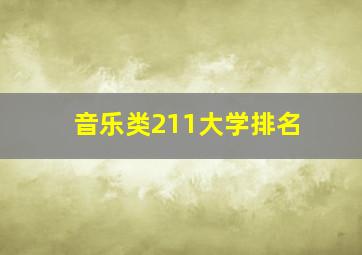 音乐类211大学排名